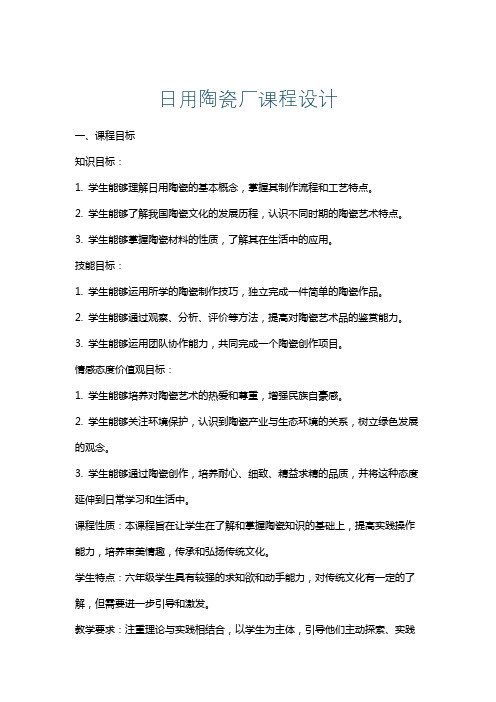 日用陶瓷厂课程设计

一、课程目标

知识目标：

1. 学生能够理解日用陶瓷的基本概念，掌握其制作流程和工艺特点。

2. 学生能够了解我国陶瓷文化的发展历程，认识不同时期的陶瓷艺术特点。

3. 学生能够掌握陶瓷材料的性质，了解其在生活中的应用。

技能目标：

1. 学生能够运用所学的陶瓷制作技巧，独立完成一件简单的陶瓷作品。

2. 学生能够通过观察、分析、评价等方法，提高对陶瓷艺术品的鉴赏能力。

3. 学生能够运用团队协作能力，共同完成一个陶瓷创作项目。

情感态度价值观目标：

1. 学生能够培养对陶瓷艺术的热爱和尊重，增强民族自豪感。

2. 学生能够关注环境保护，认识到陶瓷产业与生态环境的关系，树立绿色发展的观念。

3. 学生能够通过陶瓷创作，培养耐心、细致、精益求精的品质，并将这种态度延伸到日常学习和生活中。

课程性质：本课程旨在让学生在了解和掌握陶瓷知识的基础上，提高实践操作能力，培养审美情趣，传承和弘扬传统文化。

学生特点：六年级学生具有较强的求知欲和动手能力，对传统文化有一定的了解，但需要进一步引导和激发。

教学要求：注重理论与实践相结合，以学生为主体，引导他们主动探索、实践